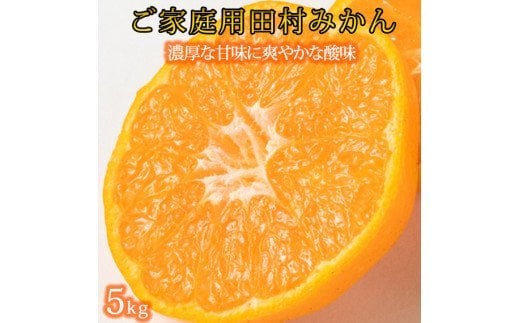 ご家庭用田村みかん

濃厚な甘味に爽やかな酸味

5kg